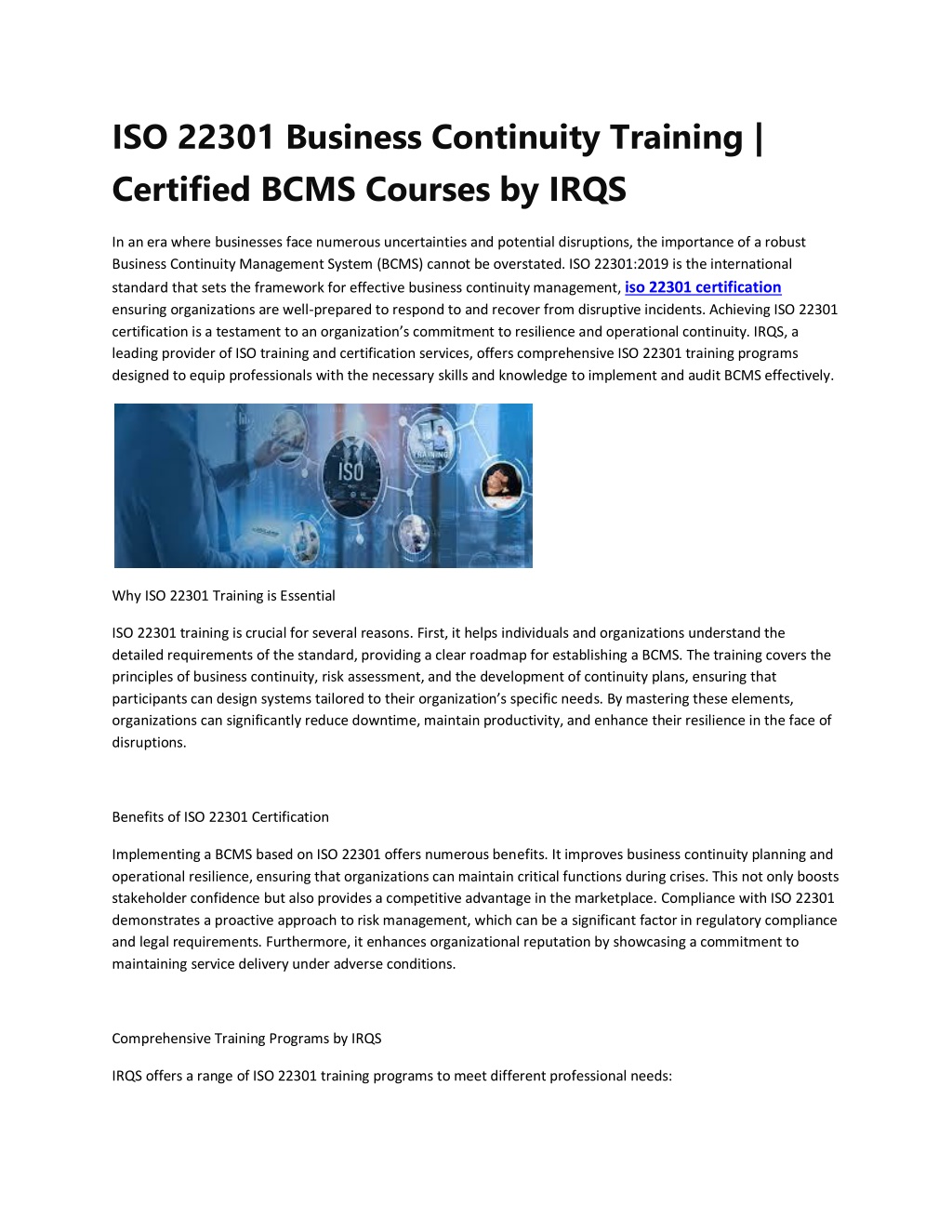 ISO 22301 Business Continuity Training | Certified BCMS Courses by IRQS

In an era where businesses face numerous uncertainties and potential disruptions, the importance of a robust Business Continuity Management System (BCMS) cannot be overstated. ISO 22301:2019 is the international standard that sets the framework for effective business continuity management, iso 22301 certification ensuring organizations are well-prepared to respond to and recover from disruptive incidents. Achieving ISO 22301 certification is a testament to an organization's commitment to resilience and operational continuity. IRQS, a leading provider of ISO training and certification services, offers comprehensive ISO 22301 training programs designed to equip professionals with the necessary skills and knowledge to implement and audit BCMS effectively.

ISO

TRAINING

Why ISO 22301 Training is Essential

ISO 22301 training is crucial for several reasons. First, it helps individuals and organizations understand the detailed requirements of the standard, providing a clear roadmap for establishing a BCMS. The training covers the principles of business continuity, risk assessment, and the development of continuity plans, ensuring that participants can design systems tailored to their organization's specific needs. By mastering these elements, organizations can significantly reduce downtime, maintain productivity, and enhance their resilience in the face of disruptions.

Benefits of ISO 22301 Certification

Implementing a BCMS based on ISO 22301 offers numerous benefits. It improves business continuity planning and operational resilience, ensuring that organizations can maintain critical functions during crises. This not only boosts stakeholder confidence but also provides a competitive advantage in the marketplace. Compliance with ISO 22301 demonstrates a proactive approach to risk management, which can be a significant factor in regulatory compliance and legal requirements. Furthermore, it enhances organizational reputation by showcasing a commitment to maintaining service delivery under adverse conditions.

Comprehensive Training Programs by IRQS

IRQS offers a range of ISO 22301 training programs to meet different professional needs: